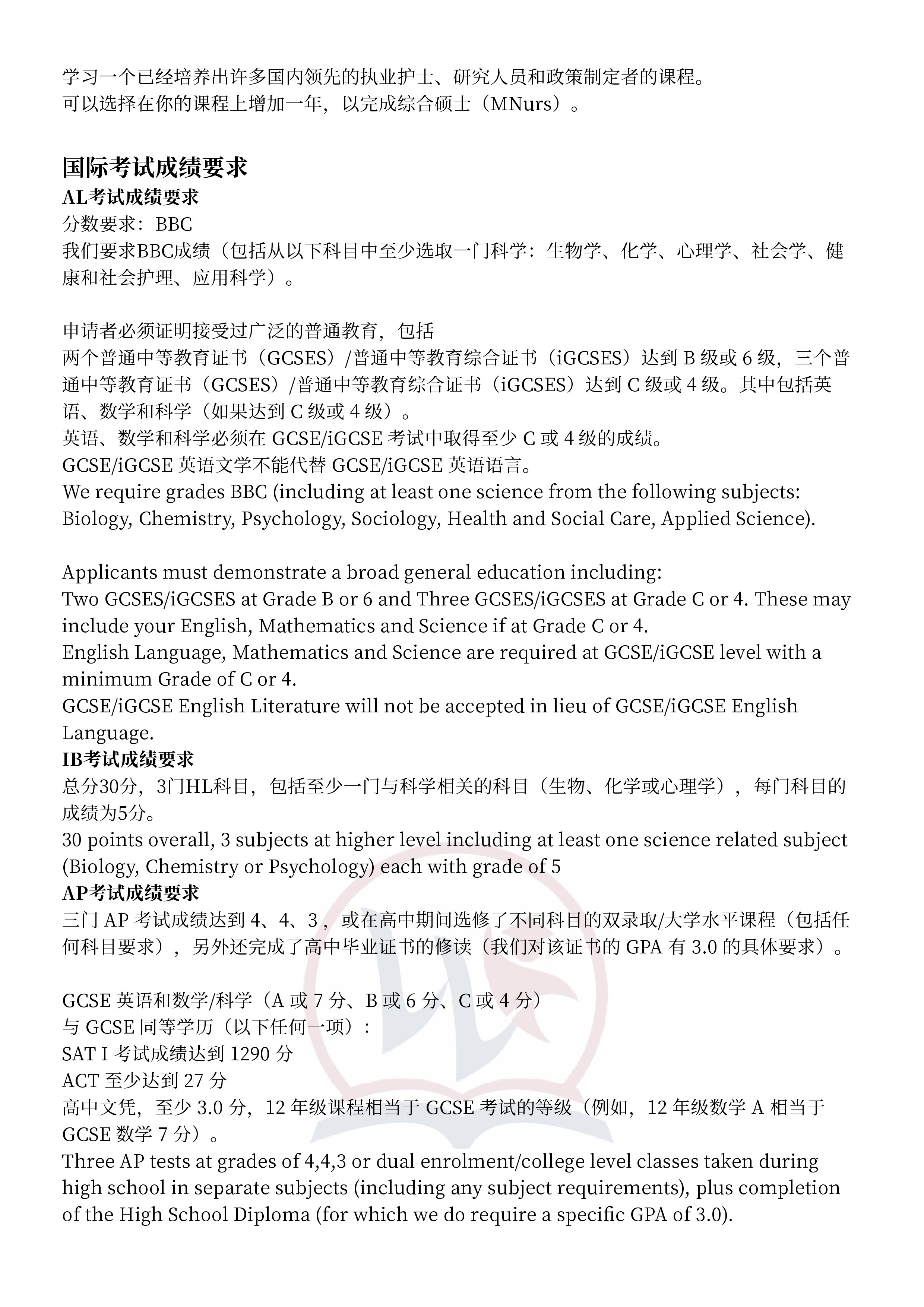 学习一个已经培养出许多国内领先的执业护士、研究人员和政策制定者的课程。
可以选择在你的课程上增加一年，以完成综合硕士（MNurs）。

国际考试成绩要求
AL考试成绩要求
分数要求：BBC
我们要求BBC成绩（包括从以下科目中至少选取一门科学：生物学、化学、心理学、社会学、健康和社会护理、应用科学）。

申请者必须证明接受过广泛的普通教育，包括
两个普通中等教育证书（GCSES）/普通中等教育综合证书（iGCSES）达到B级或6级，三个普通中等教育证书（GCSES）/普通中等教育综合证书（iGCSES）达到C级或4级。其中包括英语、数学和科学（如果达到C级或4级）。
英语、数学和科学必须在GCSE/iGCSE考试中取得至少C或4级的成绩。
GCSE/iGCSE英语文学不能代替GCSE/iGCSE英语语言。
We require grades BBC (including at least one science from the following subjects: Biology, Chemistry, Psychology, Sociology, Health and Social Care, Applied Science).

Applicants must demonstrate a broad general education including:
Two GCSES/iGCSES at Grade B or 6 and Three GCSES/iGCSES at Grade C or 4. These may include your English, Mathematics and Science if at Grade C or 4.
English Language, Mathematics and Science are required at GCSE/iGCSE level with a minimum Grade of C or 4.
GCSE/iGCSE English Literature will not be accepted in lieu of GCSE/iGCSE English Language.
IB考试成绩要求
总分30分，3门HL科目，包括至少一门与科学相关的科目（生物、化学或心理学），每门科目的成绩为5分。
30 points overall, 3 subjects at higher level including at least one science related subject (Biology, Chemistry or Psychology) each with grade of 5
AP考试成绩要求
三门AP考试成绩达到4、4、3，或在高中期间选修了不同科目的双录取/大学水平课程（包括任何科目要求），另外还完成了高中毕业证书的修读（我们对该证书的GPA有3.0的具体要求）。

GCSE英语和数学/科学（A或7分、B或6分、C或4分）
与GCSE同等学历（以下任何一项）：
SAT I考试成绩达到1290分
ACT至少达到27分
高中文凭，至少3.0分，12年级课程相当于GCSE考试的等级（例如，12年级数学A相当于GCSE数学7分）。
Three AP tests at grades of 4,4,3 or dual enrolment/college level classes taken during high school in separate subjects (including any subject requirements), plus completion of the High School Diploma (for which we do require a specific GPA of 3.0).